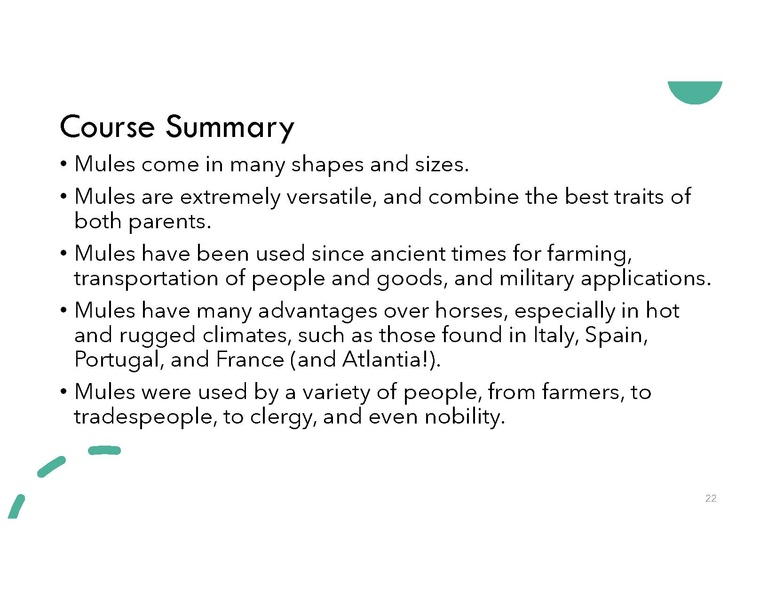 Course Summary

• Mules come in many shapes and sizes.

• Mules are extremely versatile, and combine the best traits of both parents.

• Mules have been used since ancient times for farming, transportation of people and goods, and military applications.

• Mules have many advantages over horses, especially in hot and rugged climates, such as those found in Italy, Spain, Portugal, and France (and Atlantia!).

• Mules were used by a variety of people, from farmers, to tradespeople, to clergy, and even nobility.

22